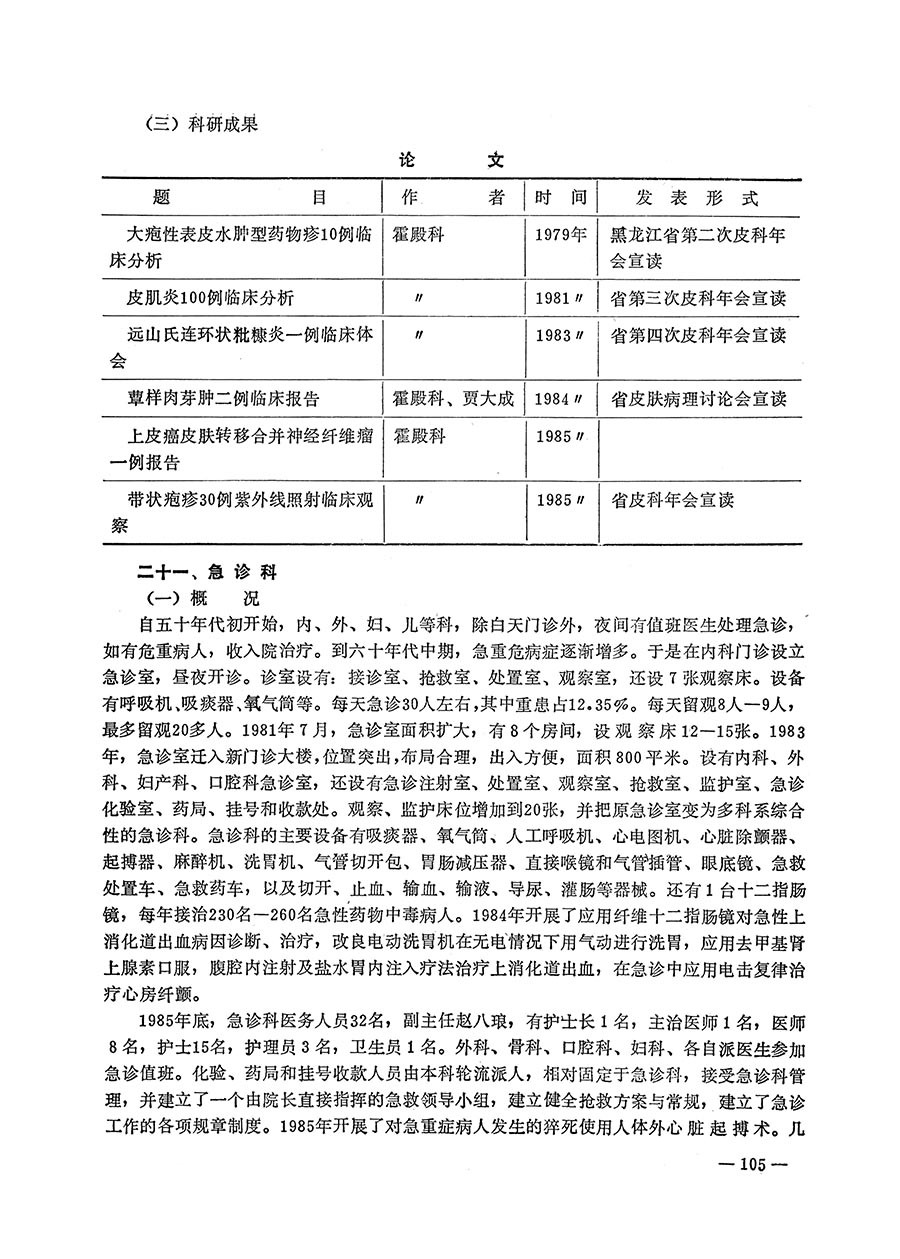 （三）科研成果

论　　文

| 题　　　　目 | 作　　者 | 时　间 | 发　表　形　式 |
|---|---|---|---|
| 大疱性表皮水肿型药物疹10例临床分析 | 霍殿科 | 1979年 | 黑龙江省第二次皮科年会宣读 |
| 皮肌炎100例临床分析 | 〃 | 1981〃 | 省第三次皮科年会宣读 |
| 远山氏连环状粃糠炎一例临床体会 | 〃 | 1983〃 | 省第四次皮科年会宣读 |
| 蕈样肉芽肿二例临床报告 | 霍殿科、贾大成 | 1984〃 | 省皮肤病理讨论会宣读 |
| 上皮癌皮肤转移合并神经纤维瘤一例报告 | 霍殿科 | 1985〃 | |
| 带状疱疹30例紫外线照射临床观察 | 〃 | 1985〃 | 省皮科年会宣读 |

二十一、急 诊 科

（一）概　况

自五十年代初开始，内、外、妇、儿等科，除白天门诊外，夜间有值班医生处理急诊，如有危重病人，收入院治疗。到六十年代中期，急重危病症逐渐增多。于是在内科门诊设立急诊室，昼夜开诊。诊室设有：接诊室、抢救室、处置室、观察室，还设7张观察床。设备有呼吸机、吸痰器、氧气筒等。每天急诊30人左右，其中重患占12.35%。每天留观8人—9人，最多留观20多人。1981年7月，急诊室面积扩大，有8个房间，设观察床12—15张。1983年，急诊室迁入新门诊大楼，位置突出，布局合理，出入方便，面积800平米。设有内科、外科、妇产科、口腔科急诊室，还设有急诊注射室、处置室、观察室、抢救室、监护室、急诊化验室、药局、挂号和收款处。观察、监护床位增加到20张，并把原急诊室变为多科系综合性的急诊科。急诊科的主要设备有吸痰器、氧气筒、人工呼吸机、心电图机、心脏除颤器、起搏器、麻醉机、洗胃机、气管切开包、胃肠减压器、直接喉镜和气管插管、眼底镜、急救处置车、急救药车，以及切开、止血、输血、输液、导尿、灌肠等器械。还有1台十二指肠镜，每年接治230名—260名急性药物中毒病人。1984年开展了应用纤维十二指肠镜对急性上消化道出血病因诊断、治疗，改良电动洗胃机在无电情况下用气动进行洗胃，应用去甲基肾上腺素口服，腹腔内注射及盐水胃内注入疗法治疗上消化道出血，在急诊中应用电击复律治疗心房纤颤。

1985年底，急诊科医务人员32名，副主任赵八琅，有护士长1名，主治医师1名，医师8名，护士15名，护理员3名，卫生员1名。外科、骨科、口腔科、妇科、各自派医生参加急诊值班。化验、药局和挂号收款人员由本科轮流派人，相对固定于急诊科，接受急诊科管理，并建立了一个由院长直接指挥的急救领导小组，建立健全抢救方案与常规，建立了急诊工作的各项规章制度。1985年开展了对急重症病人发生的猝死使用人体外心脏起搏术。几

— 105 —